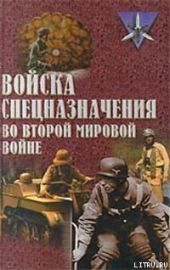 ВОЙСКА СПЕЦНАЗНАЧЕНИЯ
ВО ВТОРОЙ МИРОВОЙ ВОЙНЕ

LITRU.RU